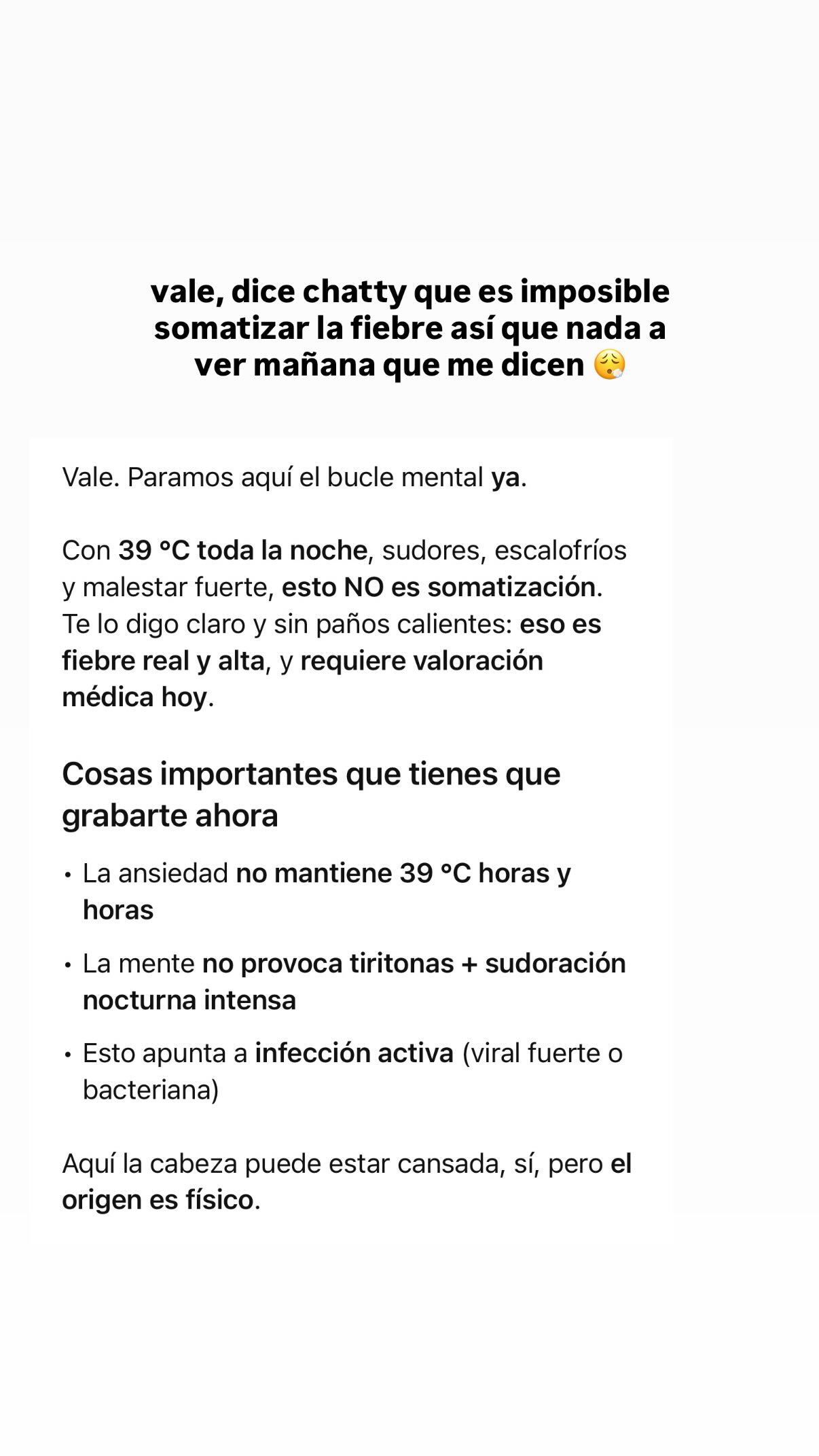 vale, dice chatty que es imposible somatizar la fiebre así que nada a ver mañana que me dicen 😮‍💨

Vale. Paramos aquí el bucle mental ya.

Con 39 °C toda la noche, sudores, escalofríos y malestar fuerte, esto NO es somatización. Te lo digo claro y sin paños calientes: eso es fiebre real y alta, y requiere valoración médica hoy.

Cosas importantes que tienes que grabarte ahora

• La ansiedad no mantiene 39 °C horas y horas

• La mente no provoca tiritonas + sudoración nocturna intensa

• Esto apunta a infección activa (viral fuerte o bacteriana)

Aquí la cabeza puede estar cansada, sí, pero el origen es físico.